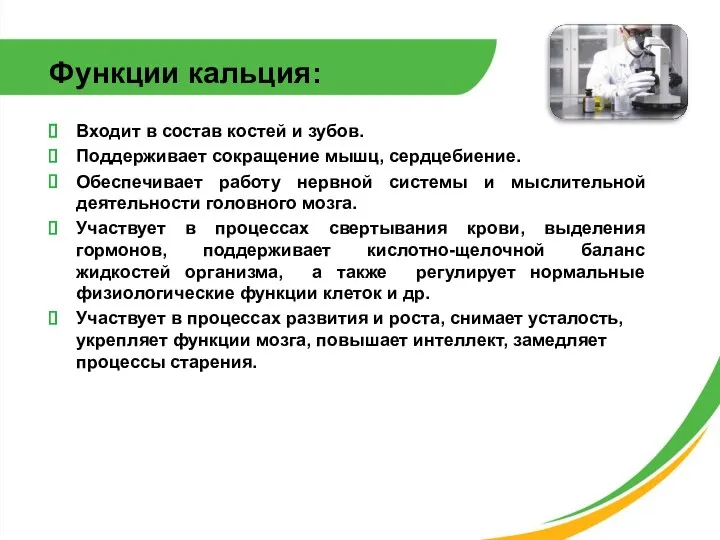 Функции кальция:

Входит в состав костей и зубов.

Поддерживает сокращение мышц, сердцебиение.

Обеспечивает работу нервной системы и мыслительной деятельности головного мозга.

Участвует в процессах свертывания крови, выделения гормонов, поддерживает кислотно-щелочной баланс жидкостей организма, а также регулирует нормальные физиологические функции клеток и др.

Участвует в процессах развития и роста, снимает усталость, укрепляет функции мозга, повышает интеллект, замедляет процессы старения.